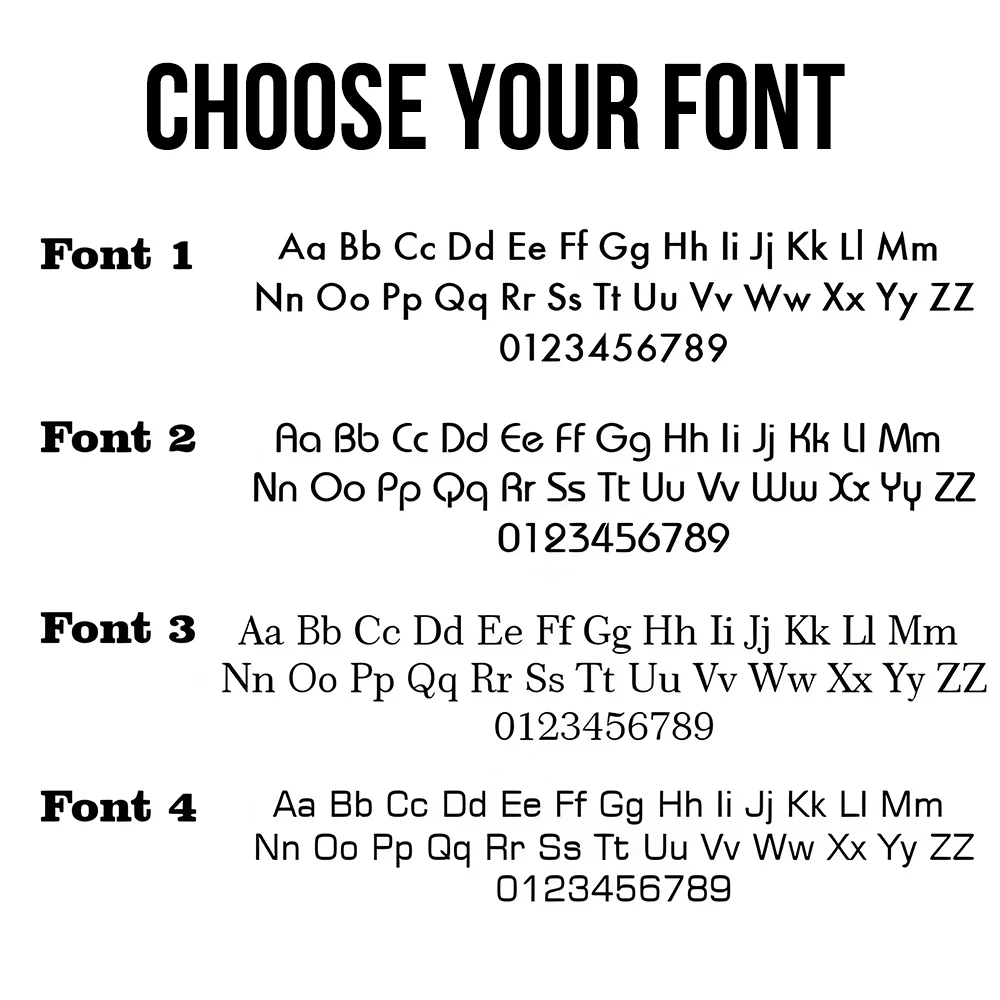 CHOOSE YOUR FONT

Font 1 Aa Bb Cc Dd Ee Ff Gg Hh Ii Jj Kk Ll Mm Nn Oo Pp Qq Rr Ss Tt Uu Vv Ww Xx Yy ZZ 0123456789

Font 2 Aa Bb Cc Dd Ee Ff Gg Hh Ii Jj Kk Ll Mm Nn Oo Pp Qq Rr Ss Tt Uu Vv Ww Xx Yy ZZ 0123456789

Font 3 Aa Bb Cc Dd Ee Ff Gg Hh Ii Jj Kk Ll Mm Nn Oo Pp Qq Rr Ss Tt Uu Vv Ww Xx Yy ZZ 0123456789

Font 4 Aa Bb Cc Dd Ee Ff Gg Hh Ii Jj Kk Ll Mm Nn Oo Pp Qq Rr Ss Tt Uu Vv Ww Xx Yy ZZ 0123456789